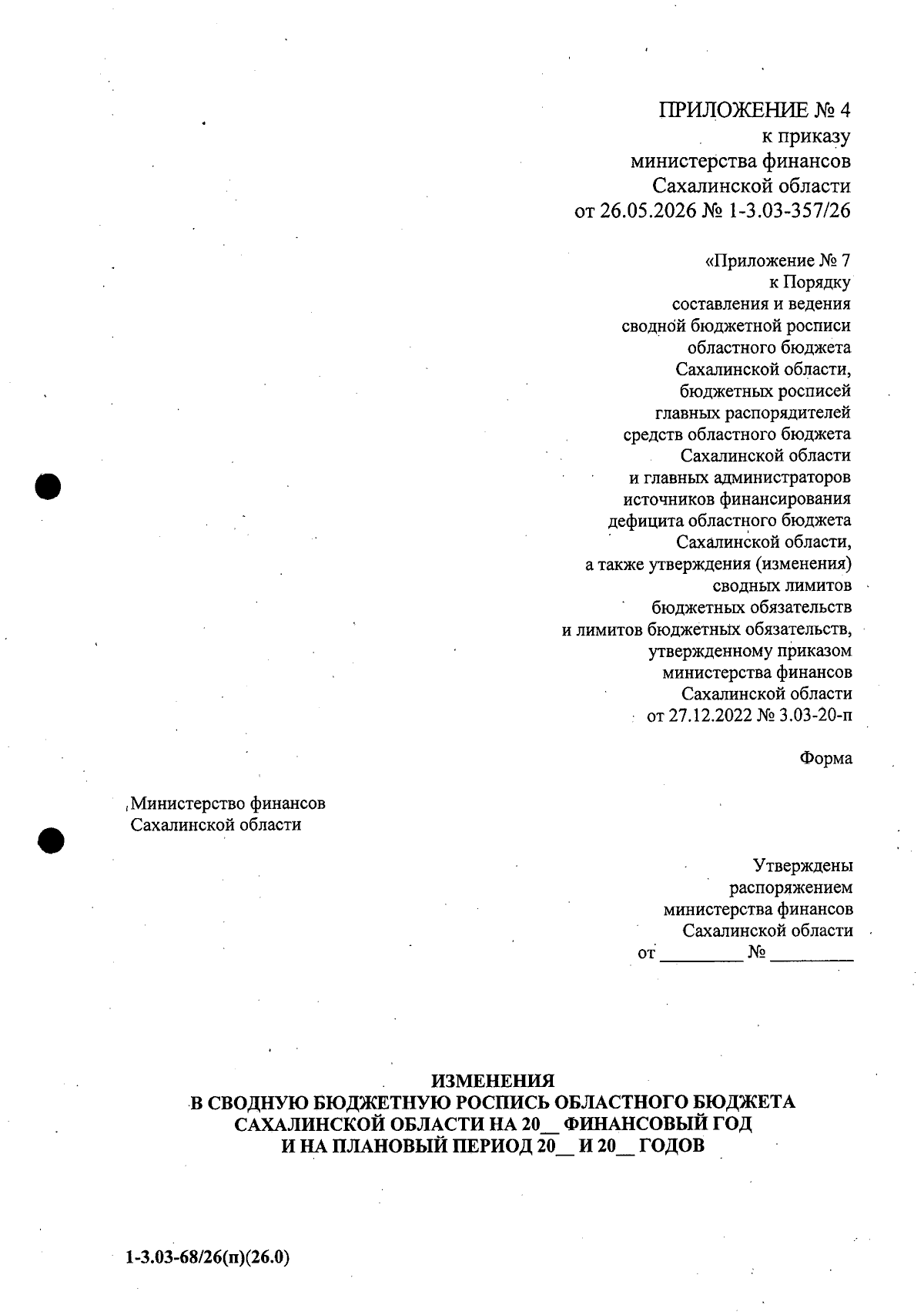 ПРИЛОЖЕНИЕ № 4
к приказу
министерства финансов
Сахалинской области
от 26.05.2026 № 1-3.03-357/26

«Приложение № 7
к Порядку
составления и ведения
сводной бюджетной росписи
областного бюджета
Сахалинской области,
бюджетных росписей
главных распорядителей
средств областного бюджета
Сахалинской области
и главных администраторов
источников финансирования
дефицита областного бюджета
Сахалинской области,
а также утверждения (изменения)
сводных лимитов
бюджетных обязательств
и лимитов бюджетных обязательств,
утвержденному приказом
министерства финансов
Сахалинской области
от 27.12.2022 № 3.03-20-п

Форма

Министерство финансов
Сахалинской области

Утверждены
распоряжением
министерства финансов
Сахалинской области
от ____ № ____

ИЗМЕНЕНИЯ
В СВОДНУЮ БЮДЖЕТНУЮ РОСПИСЬ ОБЛАСТНОГО БЮДЖЕТА
САХАЛИНСКОЙ ОБЛАСТИ НА 20____ ФИНАНСОВЫЙ ГОД
И НА ПЛАНОВЫЙ ПЕРИОД 20____ И 20____ ГОДОВ

1-3.03-68/26(п)(26.0)